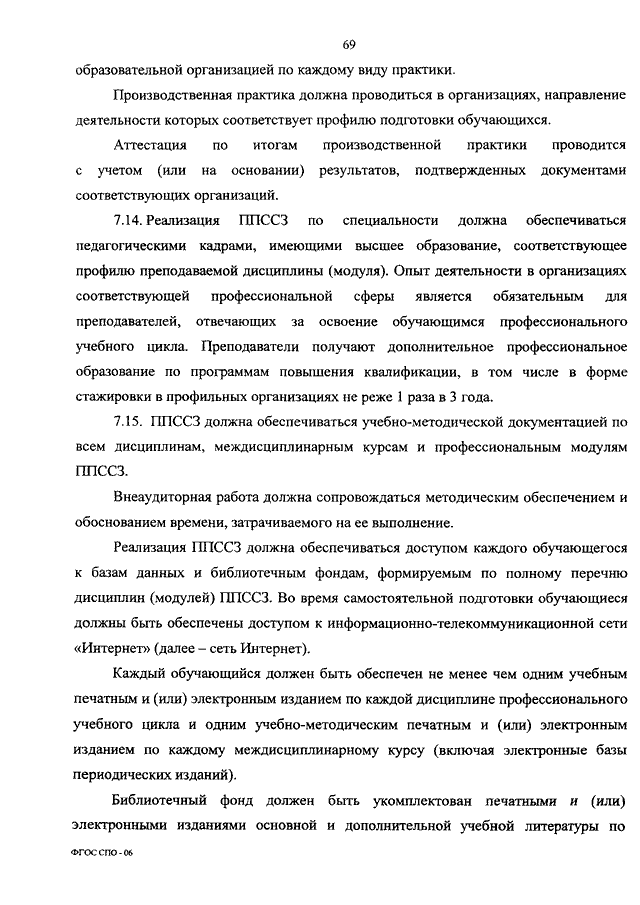 69

образовательной организацией по каждому виду практики.

Производственная практика должна проводиться в организациях, направление деятельности которых соответствует профилю подготовки обучающихся.

Аттестация по итогам производственной практики проводится с учетом (или на основании) результатов, подтвержденных документами соответствующих организаций.

7.14. Реализация ППССЗ по специальности должна обеспечиваться педагогическими кадрами, имеющими высшее образование, соответствующее профилю преподаваемой дисциплины (модуля). Опыт деятельности в организациях соответствующей профессиональной сферы является обязательным для преподавателей, отвечающих за освоение обучающимся профессионального учебного цикла. Преподаватели получают дополнительное профессиональное образование по программам повышения квалификации, в том числе в форме стажировки в профильных организациях не реже 1 раза в 3 года.

7.15. ППССЗ должна обеспечиваться учебно-методической документацией по всем дисциплинам, междисциплинарным курсам и профессиональным модулям ППССЗ.

Внеаудиторная работа должна сопровождаться методическим обеспечением и обоснованием времени, затрачиваемого на ее выполнение.

Реализация ППССЗ должна обеспечиваться доступом каждого обучающегося к базам данных и библиотечным фондам, формируемым по полному перечню дисциплин (модулей) ППССЗ. Во время самостоятельной подготовки обучающиеся должны быть обеспечены доступом к информационно-телекоммуникационной сети «Интернет» (далее – сеть Интернет).

Каждый обучающийся должен быть обеспечен не менее чем одним учебным печатным и (или) электронным изданием по каждой дисциплине профессионального учебного цикла и одним учебно-методическим печатным и (или) электронным изданием по каждому междисциплинарному курсу (включая электронные базы периодических изданий).

Библиотечный фонд должен быть укомплектован печатными и (или) электронными изданиями основной и дополнительной учебной литературы по

ФГОС СПО - 06